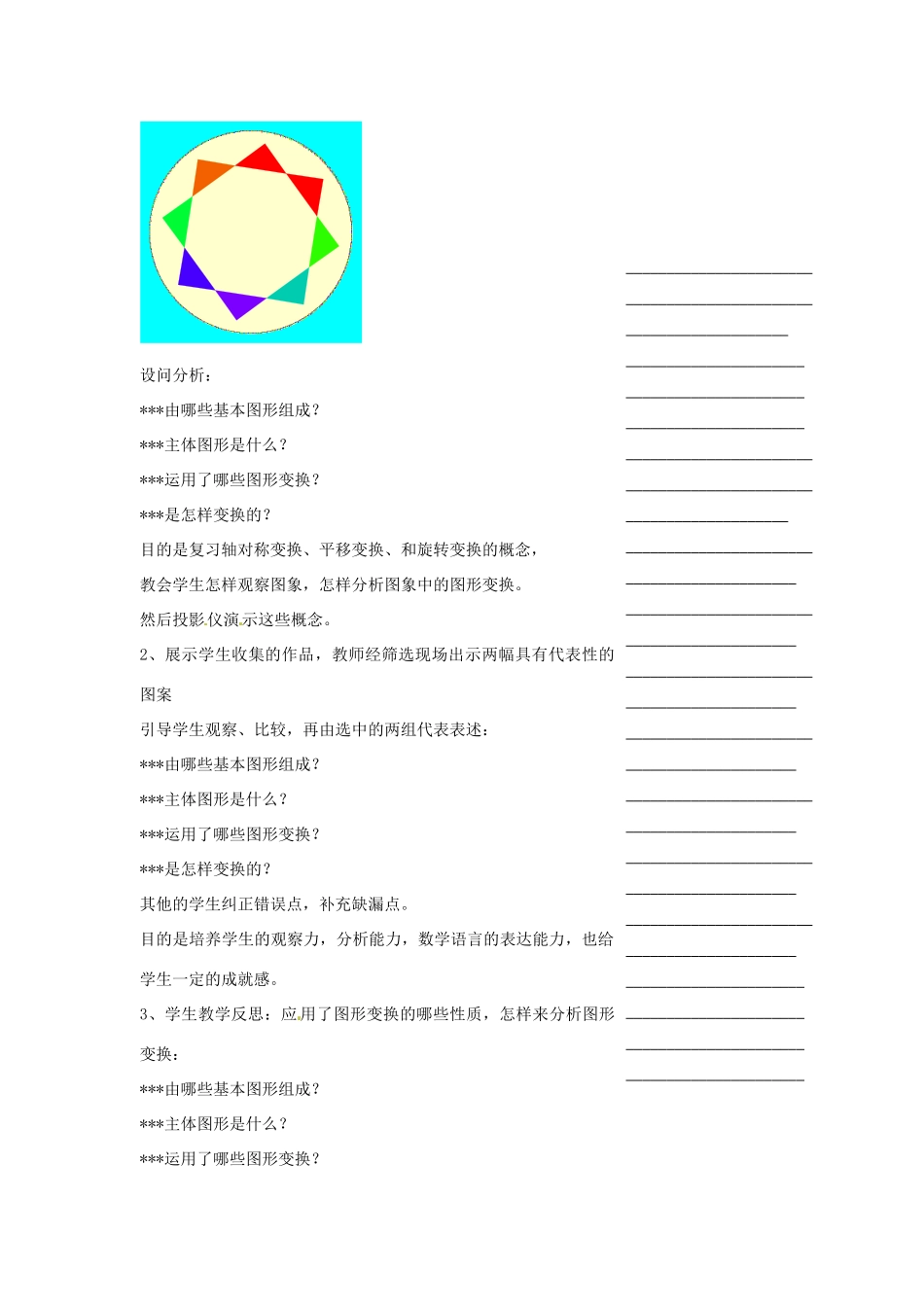 设问分析：

***由哪些基本图形组成？

***主体图形是什么？

***运用了哪些图形变换？

***是怎样变换的？

目的是复习轴对称变换、平移变换、和旋转变换的概念，

教会学生怎样观察图象，怎样分析图象中的图形变换。

然后投影仪演示这些概念。

2、展示学生收集的作品，教师经筛选现场出示两幅具有代表性的图案

引导学生观察、比较，再由选中的两组代表表述：

***由哪些基本图形组成？

***主体图形是什么？

***运用了哪些图形变换？

***是怎样变换的？

其他的学生纠正错误点，补充缺漏点。

目的是培养学生的观察力，分析能力，数学语言的表达能力，也给学生一定的成就感。

3、学生教学反思：应用了图形变换的哪些性质，怎样来分析图形变换：

***由哪些基本图形组成？

***主体图形是什么？

***运用了哪些图形变换？